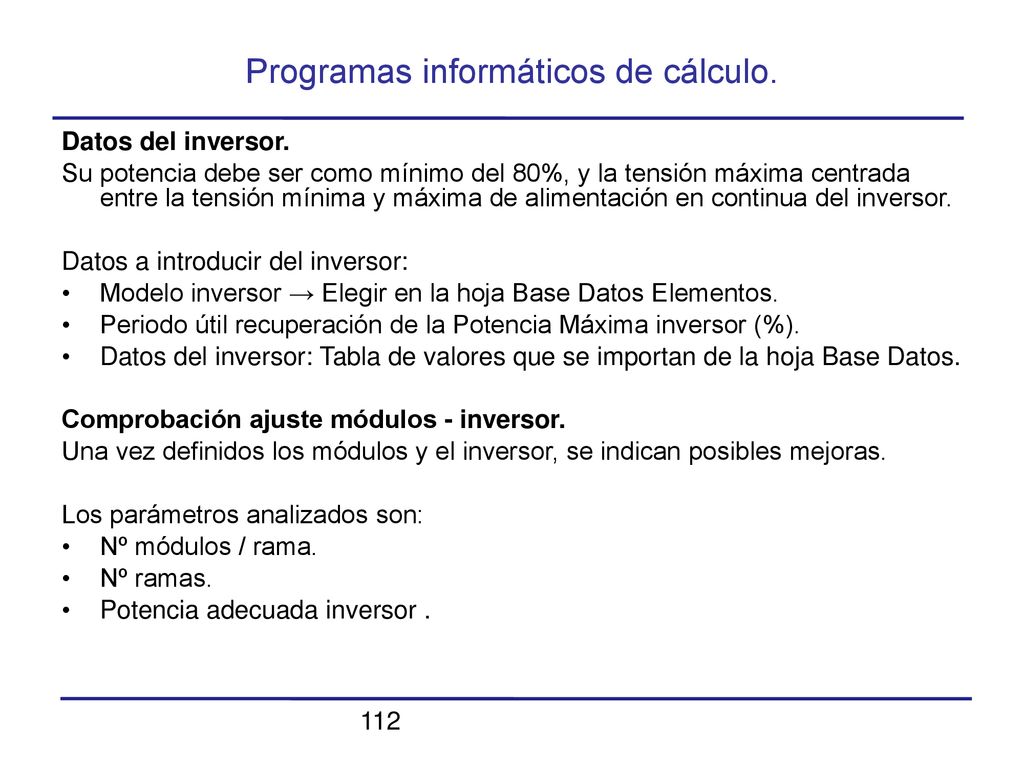 Programas informáticos de cálculo.

Datos del inversor.
Su potencia debe ser como mínimo del 80%, y la tensión máxima centrada entre la tensión mínima y máxima de alimentación en continua del inversor.

Datos a introducir del inversor:
• Modelo inversor → Elegir en la hoja Base Datos Elementos.
• Periodo útil recuperación de la Potencia Máxima inversor (%).
• Datos del inversor: Tabla de valores que se importan de la hoja Base Datos.

Comprobación ajuste módulos - inversor.
Una vez definidos los módulos y el inversor, se indican posibles mejoras.

Los parámetros analizados son:
• Nº módulos / rama.
• Nº ramas.
• Potencia adecuada inversor .

112